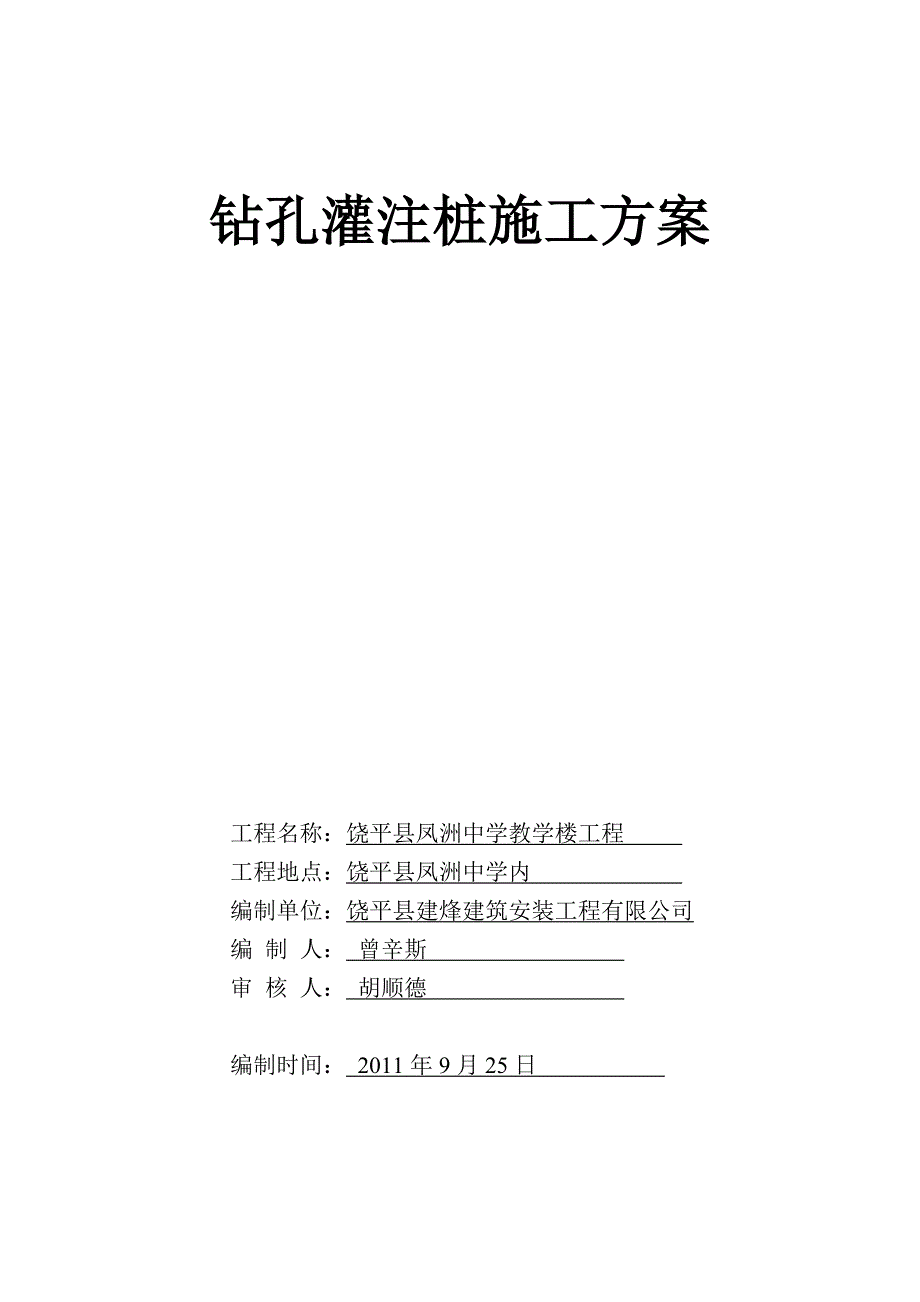 钻孔灌注桩施工方案

工程名称：饶平县凤洲中学教学楼工程

工程地点：饶平县凤洲中学内

编制单位：饶平县建烽建筑安装工程有限公司

编 制 人： 曾辛斯

审 核 人： 胡顺德

编制时间： 2011 年 9 月 25 日